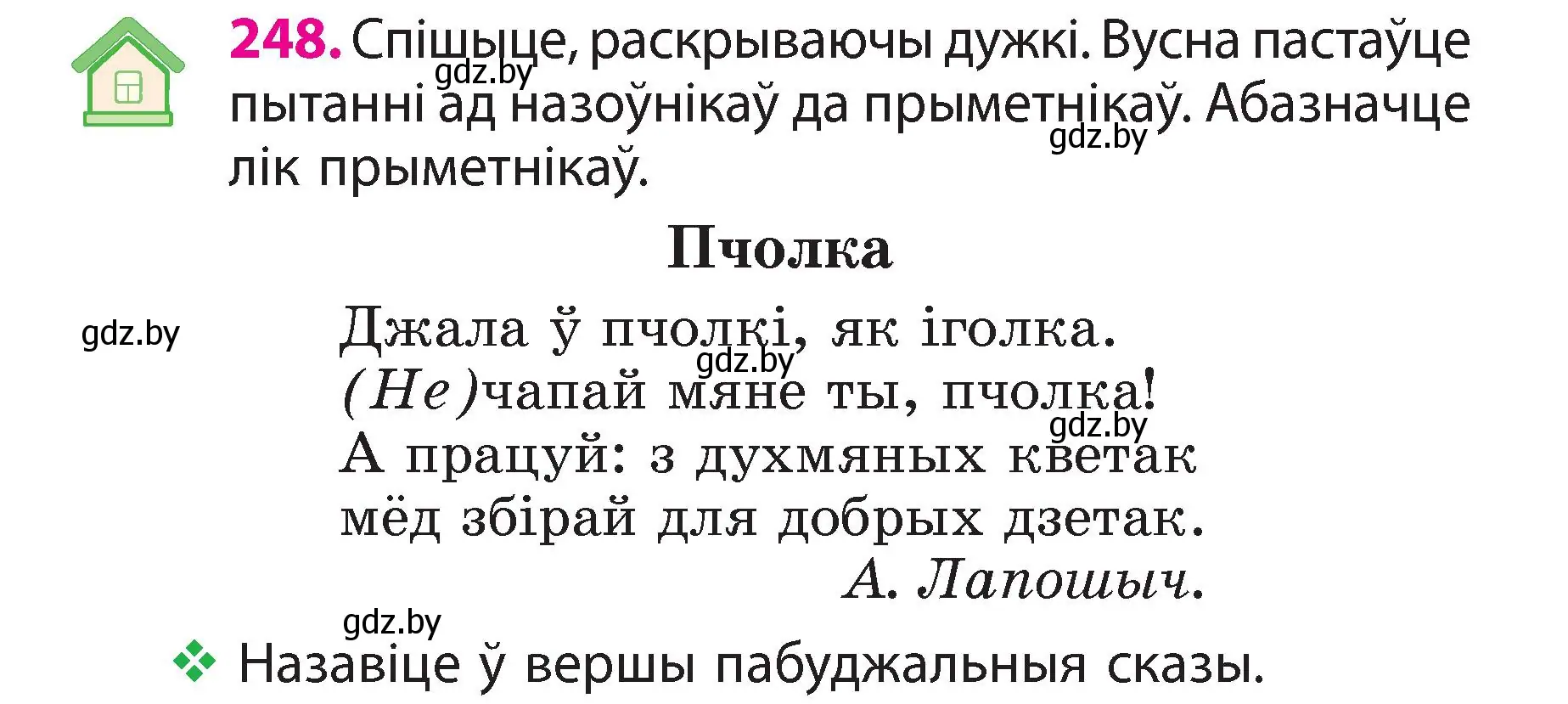 248. Спішыце, раскрываючы дужкі. Вусна пастаўце пытанні ад назоўнікаў да прыметнікаў. Абазначце лік прыметнікаў.

gdz.by

gdz.by

Пчолка

gdz.by

Джала ў пчолкі, як іголка.
(Не)чапай мяне ты, пчолка!
А працуй: з духмяных кветак
мёд збірай для добрых дзетак.

gdz.by

gdz.by

А. Лапошыч.

gdz.by

Назавіце ў вершы пабуджальныя сказы.